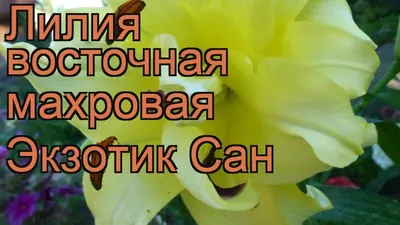 Лилия восточная махровая Экзотик Сан